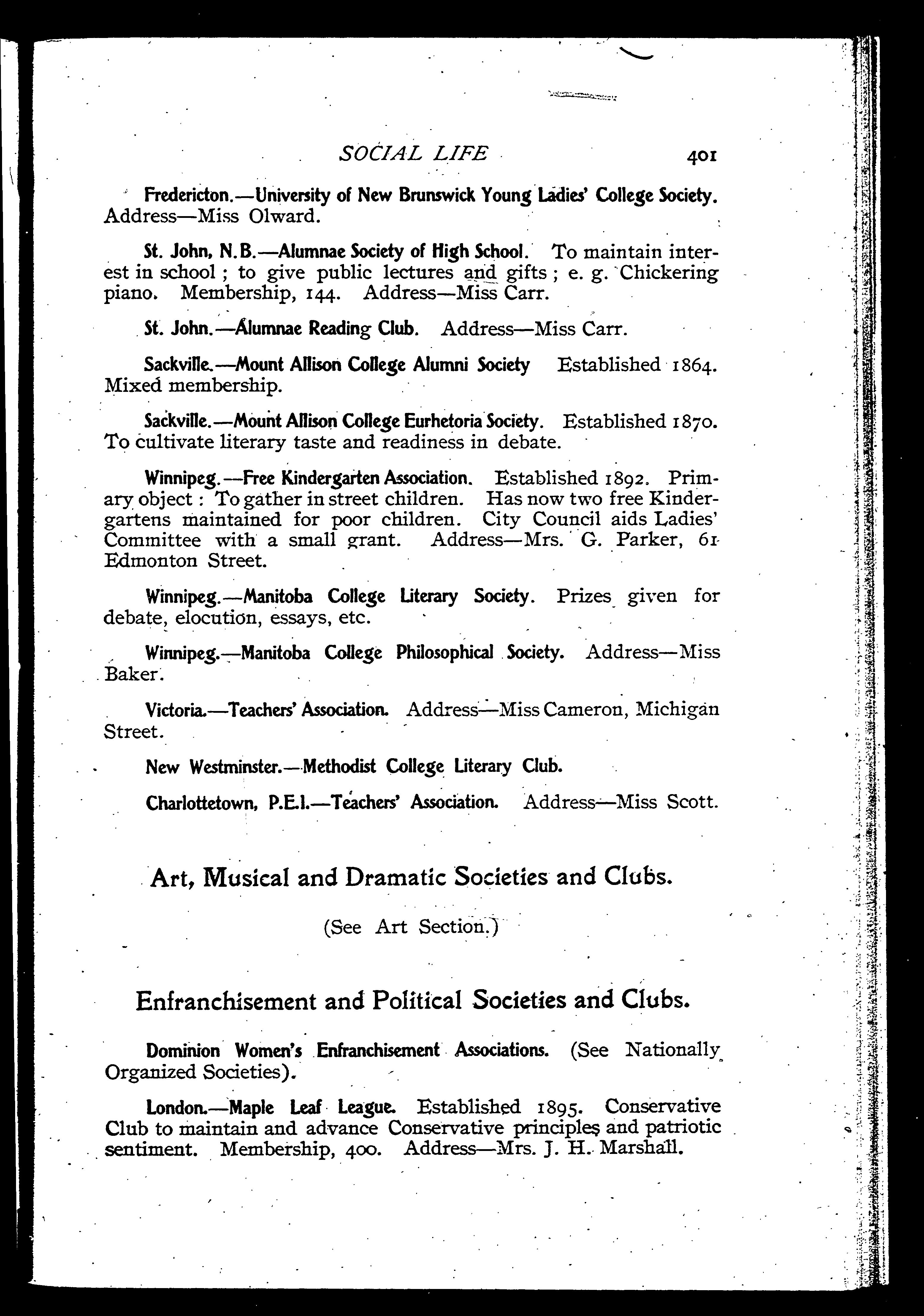 SOCIAL LIFE 401

Fredericton.—University of New Brunswick Young Ladies' College Society. Address—Miss Olward.

St. John, N.B.—Alumnae Society of High School. To maintain interest in school; to give public lectures and gifts; e. g. Chickering piano. Membership, 144. Address—Miss Carr.

St. John.—Alumnae Reading Club. Address—Miss Carr.

Sackville.—Mount Allison College Alumni Society Established 1864. Mixed membership.

Sackville.—Mount Allison College Eurhetoria Society. Established 1870. To cultivate literary taste and readiness in debate.

Winnipeg.—Free Kindergarten Association. Established 1892. Primary object: To gather in street children. Has now two free Kindergartens maintained for poor children. City Council aids Ladies' Committee with a small grant. Address—Mrs. G. Parker, 61 Edmonton Street.

Winnipeg.—Manitoba College Literary Society. Prizes given for debate, elocution, essays, etc.

Winnipeg.—Manitoba College Philosophical Society. Address—Miss Baker.

Victoria.—Teachers' Association. Address—Miss Cameron, Michigan Street.

New Westminster.—Methodist College Literary Club.

Charlottetown, P.E.I.—Teachers' Association. Address—Miss Scott.

Art, Musical and Dramatic Societies and Clubs.

(See Art Section.)

Enfranchisement and Political Societies and Clubs.

Dominion Women's Enfranchisement Associations. (See Nationally Organized Societies).

London.—Maple Leaf League. Established 1895. Conservative Club to maintain and advance Conservative principles and patriotic sentiment. Membership, 400. Address—Mrs. J. H. Marshall.